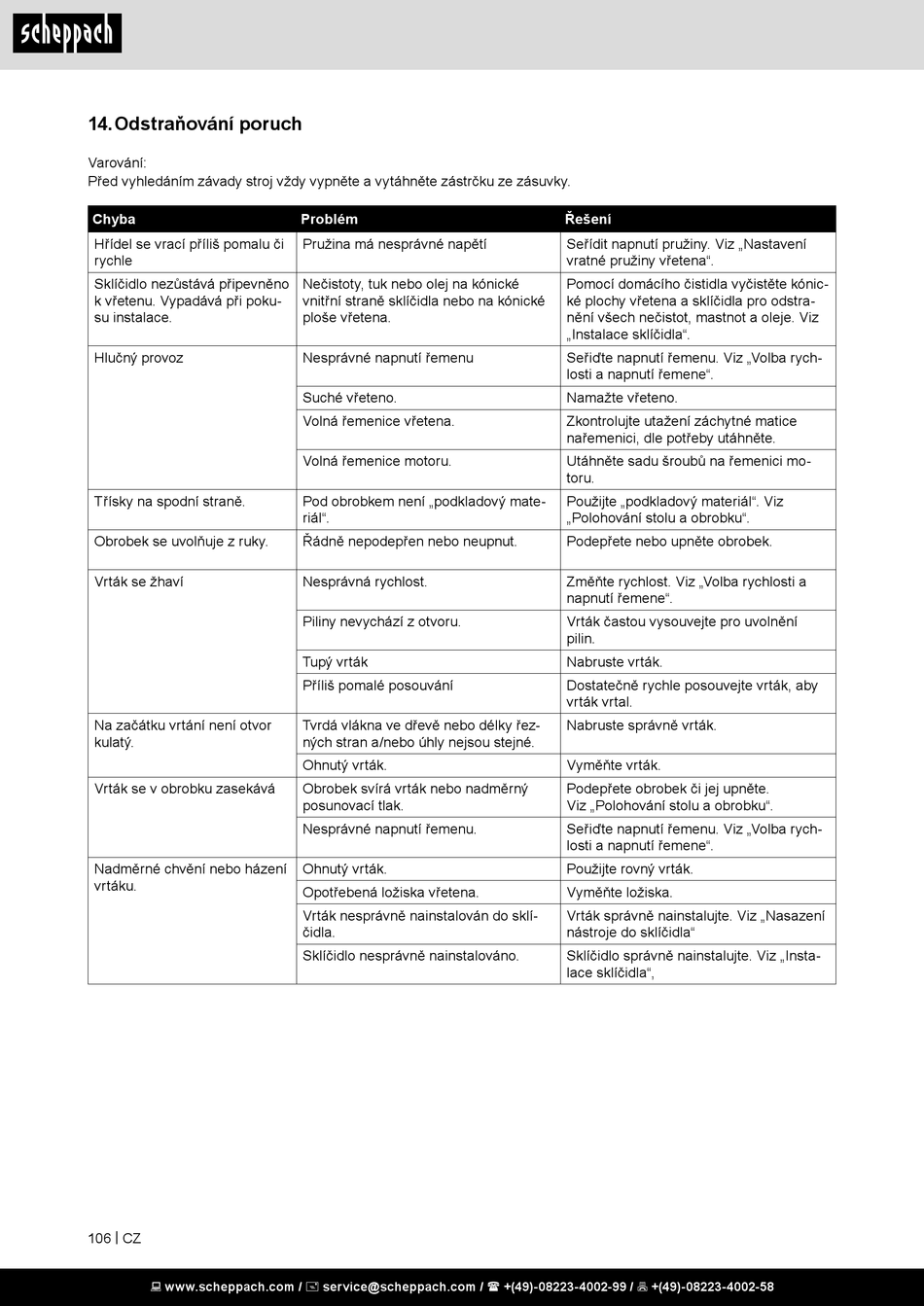 scheppach

14. Odstraňování poruch

Varování:
Před vyhledáním závady stroj vždy vypněte a vytáhněte zástrčku ze zásuvky.

| Chyba | Problém | Řešení |
|---|---|---|
| Hřídel se vrací příliš pomalu či rychle | Pružina má nesprávné napětí | Seřídit napnutí pružiny. Viz „Nastavení vratné pružiny vřetena“. |
| Sklíčidlo nezůstává připevněno k vřetenu. Vypadává při pokusu instalace. | Nečistoty, tuk nebo olej na kónické vnitřní straně sklíčidla nebo na kónické ploše vřetena. | Pomocí domácího čistidla vyčistěte kónické plochy vřetena a sklíčidla pro odstranění všech nečistot, mastnot a oleje. Viz „Instalace sklíčidla“. |
| Hlučný provoz | Nesprávné napnutí řemenu | Seřiďte napnutí řemenu. Viz „Volba rychlosti a napnutí řemene“. |
| | Suché vřeteno. | Namažte vřeteno. |
| | Volná řemenice vřetena. | Zkontrolujte utažení záchytné matice nařemenici, dle potřeby utáhněte. |
| | Volná řemenice motoru. | Utáhněte sadu šroubů na řemenici motoru. |
| Třísky na spodní straně. | Pod obrobkem není „podkladový materiál“. | Použijte „podkladový materiál“. Viz „Polohování stolu a obrobku“. |
| Obrobek se uvolňuje z ruky. | Řádně nepodepřen nebo neupnut. | Podepřete nebo upněte obrobek. |
| Vrták se žhaví | Nesprávná rychlost. | Změňte rychlost. Viz „Volba rychlosti a napnutí řemene“. |
| | Piliny nevychází z otvoru. | Vrták častou vysouvejte pro uvolnění pilin. |
| | Tupý vrták | Nabruste vrták. |
| | Příliš pomalé posouvání | Dostatečně rychle posouvejte vrták, aby vrták vrtal. |
| Na začátku vrtání není otvor kulatý. | Tvrdá vlákna ve dřevě nebo délky řezných stran a/nebo úhly nejsou stejné. | Nabruste správně vrták. |
| | Ohnutý vrták. | Vyměňte vrták. |
| Vrták se v obrobku zasekává | Obrobek svírá vrták nebo nadměrný posunovací tlak. | Podepřete obrobek či jej upněte. Viz „Polohování stolu a obrobku“. |
| | Nesprávné napnutí řemenu. | Seřiďte napnutí řemenu. Viz „Volba rychlosti a napnutí řemene“. |
| Nadměrné chvění nebo házení vrtáku. | Ohnutý vrták. | Použijte rovný vrták. |
| | Opotřebená ložiska vřetena. | Vyměňte ložiska. |
| | Vrták nesprávně nainstalován do sklíčidla. | Vrták správně nainstalujte. Viz „Nasazení nástroje do sklíčidla“ |
| | Sklíčidlo nesprávně nainstalováno. | Sklíčidlo správně nainstalujte. Viz „Instalace sklíčidla“, |

106 | CZ

www.scheppach.com / service@scheppach.com / +(49)-08223-4002-99 / +(49)-08223-4002-58